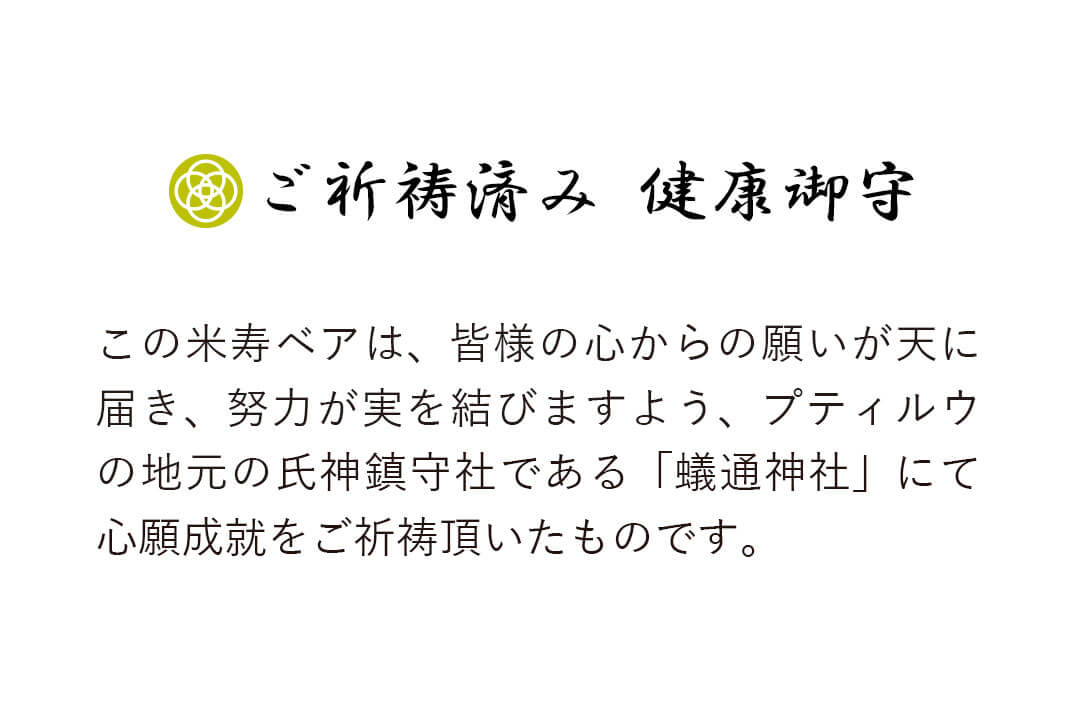 ご祈祷済み 健康御守

この米寿ベアは、皆様の心からの願いが天に届き、努力が実を結びますよう、プティルウの地元の氏神鎮守社である「蟻通神社」にて心願成就をご祈祷頂いたものです。